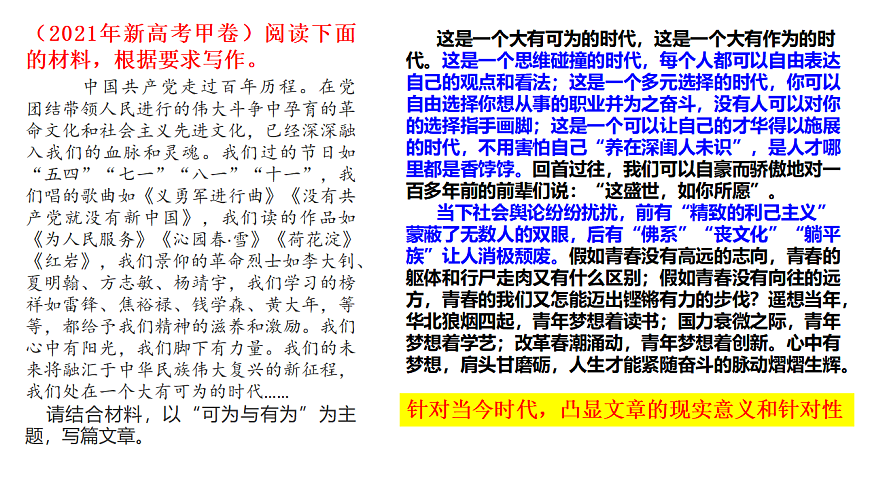 （2021年新高考甲卷）阅读下面的材料，根据要求写作。

中国共产党走过百年历程。在党团结带领人民进行的伟大斗争中孕育的革命文化和社会主义先进文化，已经深深融入我们的血脉和灵魂。我们过的节日如“五四”“七一”“八一”“十一”，我们唱的歌曲如《义勇军进行曲》《没有共产党就没有新中国》，我们读的作品如《为人民服务》《沁园春·雪》《荷花淀》《红岩》，我们景仰的革命烈士如李大钊、夏明翰、方志敏、杨靖宇，我们学习的榜样如雷锋、焦裕禄、钱学森、黄大年，等等，都给予我们精神的滋养和激励。我们心中有阳光，我们脚下有力量。我们的未来将融汇于中华民族伟大复兴的新征程，我们处在一个大有可为的时代……

请结合材料，以“可为与有为”为主题，写篇文章。

这是一个大有可为的时代，这是一个大有作为的时代。这是一个思维碰撞的时代，每个人都可以自由表达自己的观点和看法；这是一个多元选择的时代，你可以自由选择你想从事的职业并为之奋斗，没有人可以对你的选择指手画脚；这是一个可以让自己的才华得以施展的时代，不用害怕自己“养在深闺人未识”，是人才哪里都是香饽饽。回首过往，我们可以自豪而骄傲地对一百多年前的前辈们说：“这盛世，如你所愿”。

当下社会舆论纷纷扰扰，前有“精致的利己主义”蒙蔽了无数人的双眼，后有“佛系”“丧文化”“躺平族”让人消极颓废。假如青春没有高远的志向，青春的躯体和行尸走肉又有什么区别；假如青春没有向往的远方，青春的我们又怎能迈出铿锵有力的步伐？遥想当年，华北狼烟四起，青年梦想着读书；国力衰微之际，青年梦想着学艺；改革春潮涌动，青年梦想着创新。心中有梦想，肩头甘磨砺，人生才能紧随奋斗的脉动熠熠生辉。

针对当今时代，凸显文章的现实意义和针对性